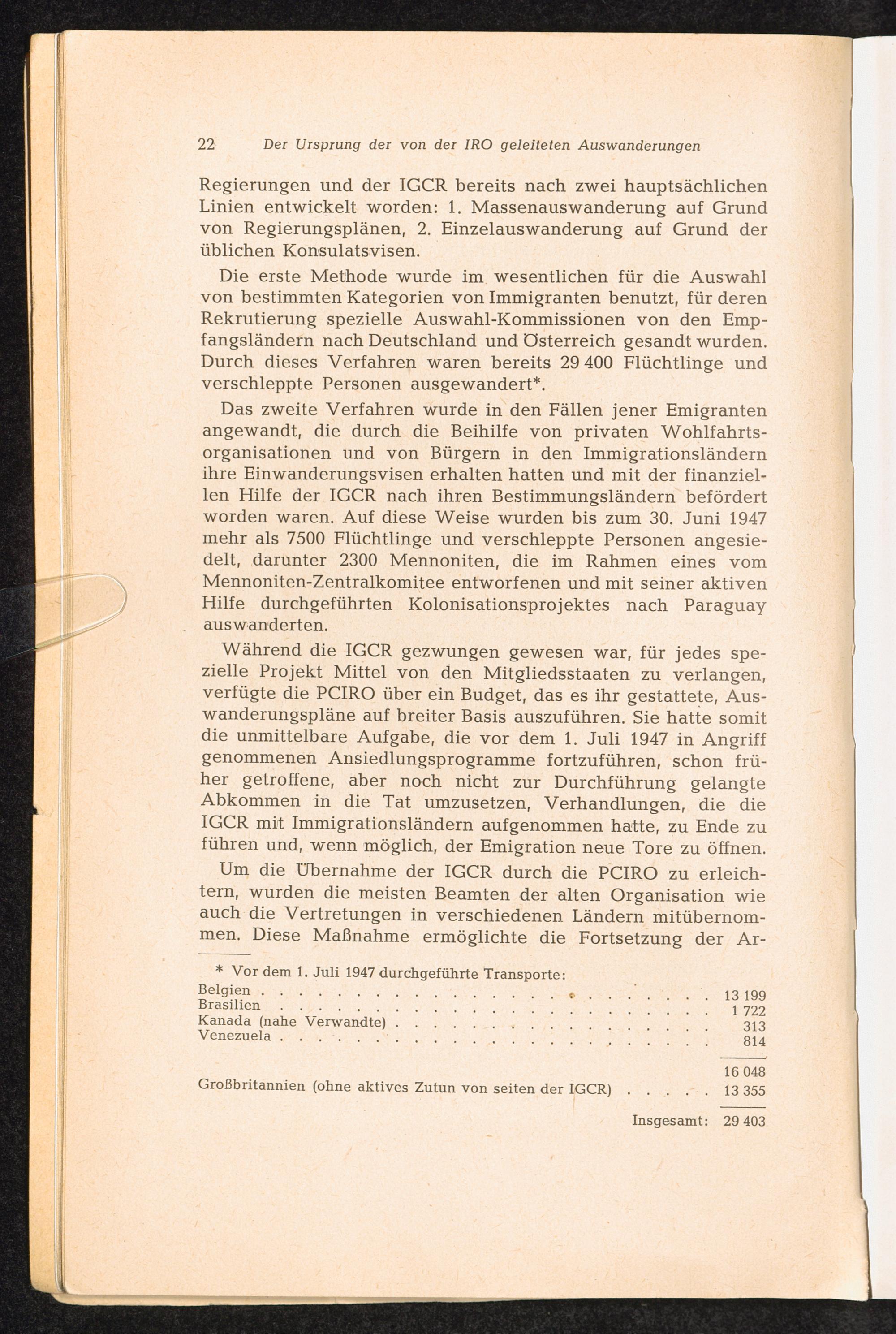 22 Der Ursprung der von der IRO geleiteten Auswanderungen

Regierungen und der IGCR bereits nach zwei hauptsächlichen Linien entwickelt worden: 1. Massenauswanderung auf Grund von Regierungsplänen, 2. Einzelauswanderung auf Grund der üblichen Konsulatsvisen.

Die erste Methode wurde im wesentlichen für die Auswahl von bestimmten Kategorien von Immigranten benutzt, für deren Rekrutierung spezielle Auswahl-Kommissionen von den Empfangsländern nach Deutschland und Österreich gesandt wurden. Durch dieses Verfahren waren bereits 29 400 Flüchtlinge und verschleppte Personen ausgewandert*.

Das zweite Verfahren wurde in den Fällen jener Emigranten angewandt, die durch die Beihilfe von privaten Wohlfahrtsorganisationen und von Bürgern in den Immigrationsländern ihre Einwanderungsvisen erhalten hatten und mit der finanziellen Hilfe der IGCR nach ihren Bestimmungsländern befördert worden waren. Auf diese Weise wurden bis zum 30. Juni 1947 mehr als 7500 Flüchtlinge und verschleppte Personen angesiedelt, darunter 2300 Mennoniten, die im Rahmen eines vom Mennoniten-Zentralkomitee entworfenen und mit seiner aktiven Hilfe durchgeführten Kolonisationsprojektes nach Paraguay auswanderten.

Während die IGCR gezwungen gewesen war, für jedes spezielle Projekt Mittel von den Mitgliedsstaaten zu verlangen, verfügte die PCIRO über ein Budget, das es ihr gestattete, Auswanderungspläne auf breiter Basis auszuführen. Sie hatte somit die unmittelbare Aufgabe, die vor dem 1. Juli 1947 in Angriff genommenen Ansiedlungsprogramme fortzuführen, schon früher getroffene, aber noch nicht zur Durchführung gelangte Abkommen in die Tat umzusetzen, Verhandlungen, die die IGCR mit Immigrationsländern aufgenommen hatte, zu Ende zu führen und, wenn möglich, der Emigration neue Tore zu öffnen.

Um die Übernahme der IGCR durch die PCIRO zu erleichtern, wurden die meisten Beamten der alten Organisation wie auch die Vertretungen in verschiedenen Ländern mitübernommen. Diese Maßnahme ermöglichte die Fortsetzung der Ar-

* Vor dem 1. Juli 1947 durchgeführte Transporte:

| | |
|---|---|
| Belgien | 13 199 |
| Brasilien | 1 722 |
| Kanada (nahe Verwandte) | 313 |
| Venezuela | 814 |
| | 16 048 |
| Großbritannien (ohne aktives Zutun von seiten der IGCR) | 13 355 |
| Insgesamt: | 29 403 |